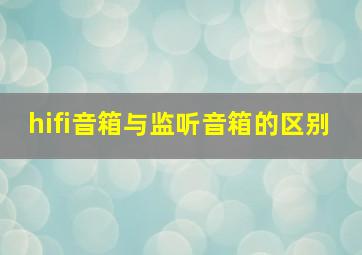 hifi音箱与监听音箱的区别